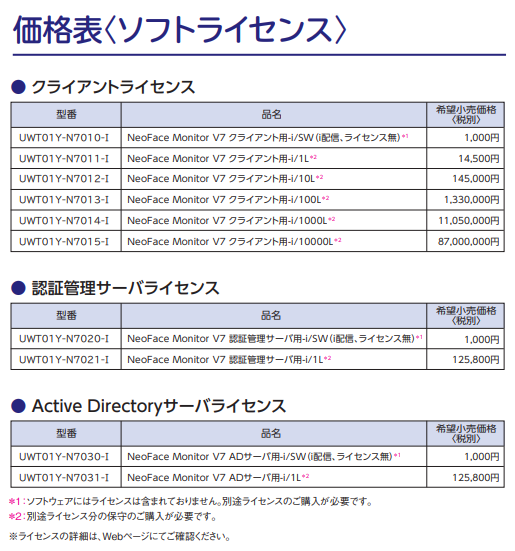 価格表〈ソフトライセンス〉

● クライアントライセンス

| 型番 | 品名 | 希望小売価格〈税別〉 |
|---|---|---|
| UWT01Y-N7010-I | NeoFace Monitor V7 クライアント用-i/SW（i配信、ライセンス無）*1 | 1,000円 |
| UWT01Y-N7011-I | NeoFace Monitor V7 クライアント用-i/1L*2 | 14,500円 |
| UWT01Y-N7012-I | NeoFace Monitor V7 クライアント用-i/10L*2 | 145,000円 |
| UWT01Y-N7013-I | NeoFace Monitor V7 クライアント用-i/100L*2 | 1,330,000円 |
| UWT01Y-N7014-I | NeoFace Monitor V7 クライアント用-i/1000L*2 | 11,050,000円 |
| UWT01Y-N7015-I | NeoFace Monitor V7 クライアント用-i/10000L*2 | 87,000,000円 |

● 認証管理サーバライセンス

| 型番 | 品名 | 希望小売価格〈税別〉 |
|---|---|---|
| UWT01Y-N7020-I | NeoFace Monitor V7 認証管理サーバ用-i/SW（i配信、ライセンス無）*1 | 1,000円 |
| UWT01Y-N7021-I | NeoFace Monitor V7 認証管理サーバ用-i/1L*2 | 125,800円 |

● Active Directoryサーバライセンス

| 型番 | 品名 | 希望小売価格〈税別〉 |
|---|---|---|
| UWT01Y-N7030-I | NeoFace Monitor V7 ADサーバ用-i/SW（i配信、ライセンス無）*1 | 1,000円 |
| UWT01Y-N7031-I | NeoFace Monitor V7 ADサーバ用-i/1L*2 | 125,800円 |

*1：ソフトウェアにはライセンスは含まれておりません。別途ライセンスのご購入が必要です。
*2：別途ライセンス分の保守のご購入が必要です。

※ライセンスの詳細は、Webページにてご確認ください。